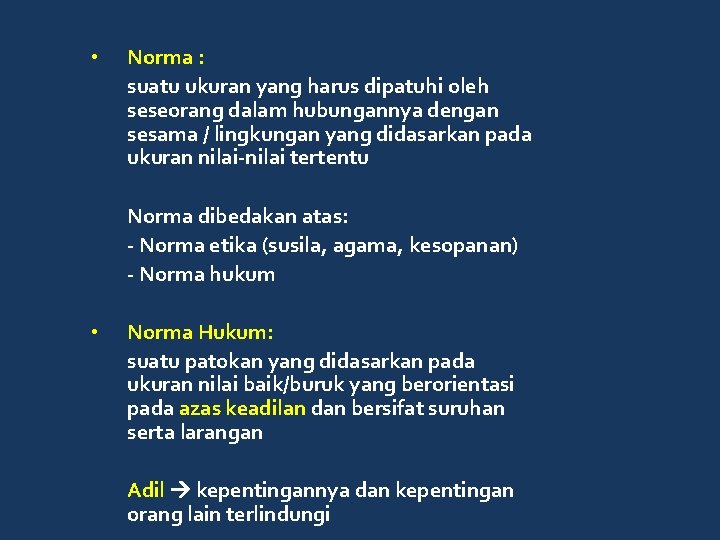 • Norma :

suatu ukuran yang harus dipatuhi oleh seseorang dalam hubungannya dengan sesama / lingkungan yang didasarkan pada ukuran nilai-nilai tertentu

Norma dibedakan atas:
- Norma etika (susila, agama, kesopanan)
- Norma hukum

• Norma Hukum:

suatu patokan yang didasarkan pada ukuran nilai baik/buruk yang berorientasi pada azas keadilan dan bersifat suruhan serta larangan

Adil → kepentingannya dan kepentingan orang lain terlindungi